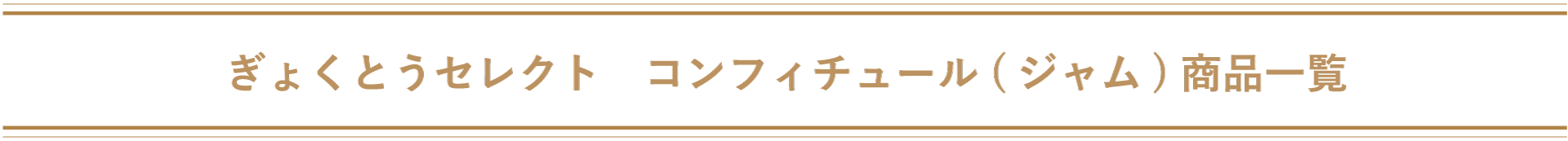 ぎょくとうセレクト　コンフィチュール（ジャム）商品一覧